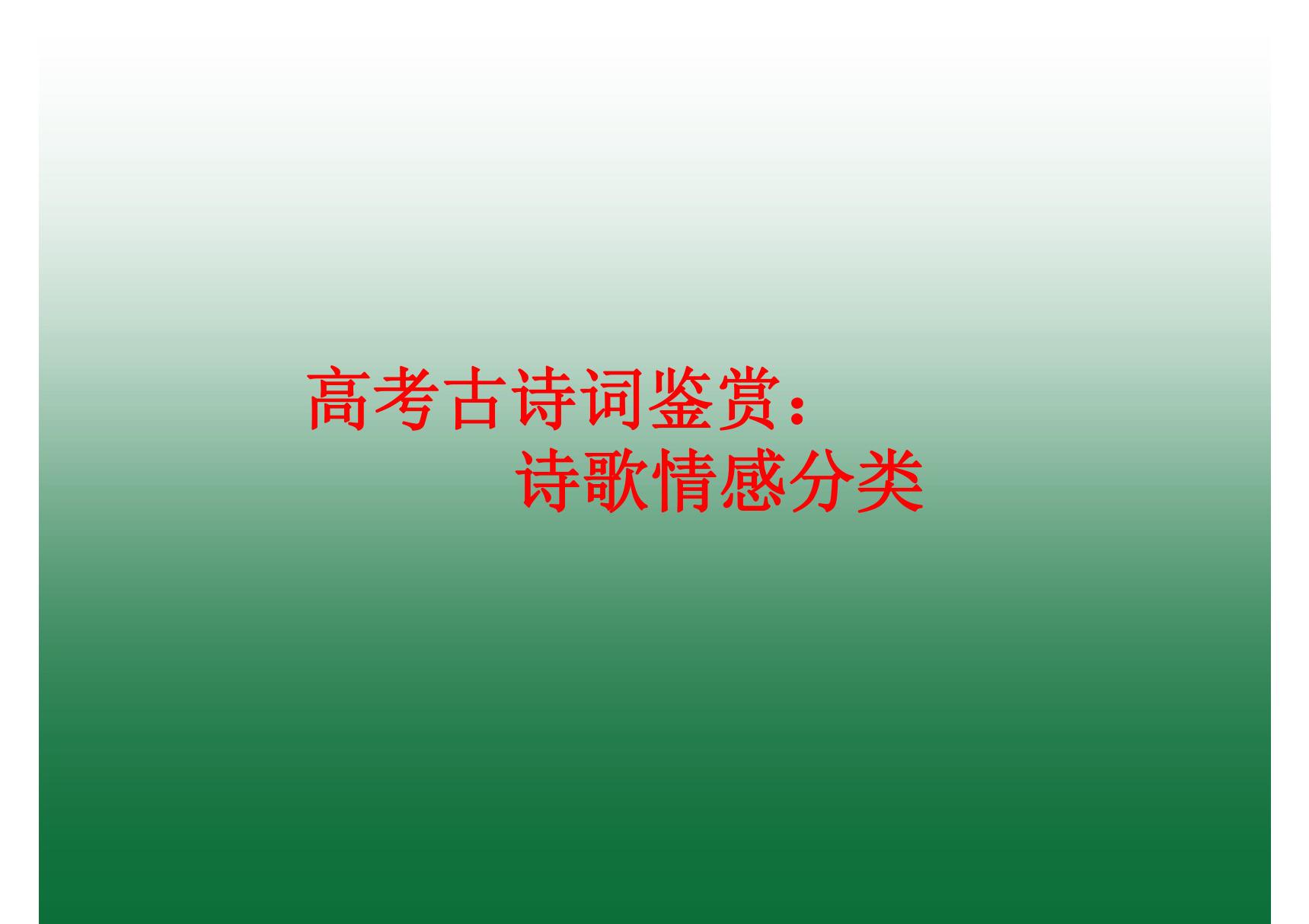 高考古诗词鉴赏：
诗歌情感分类